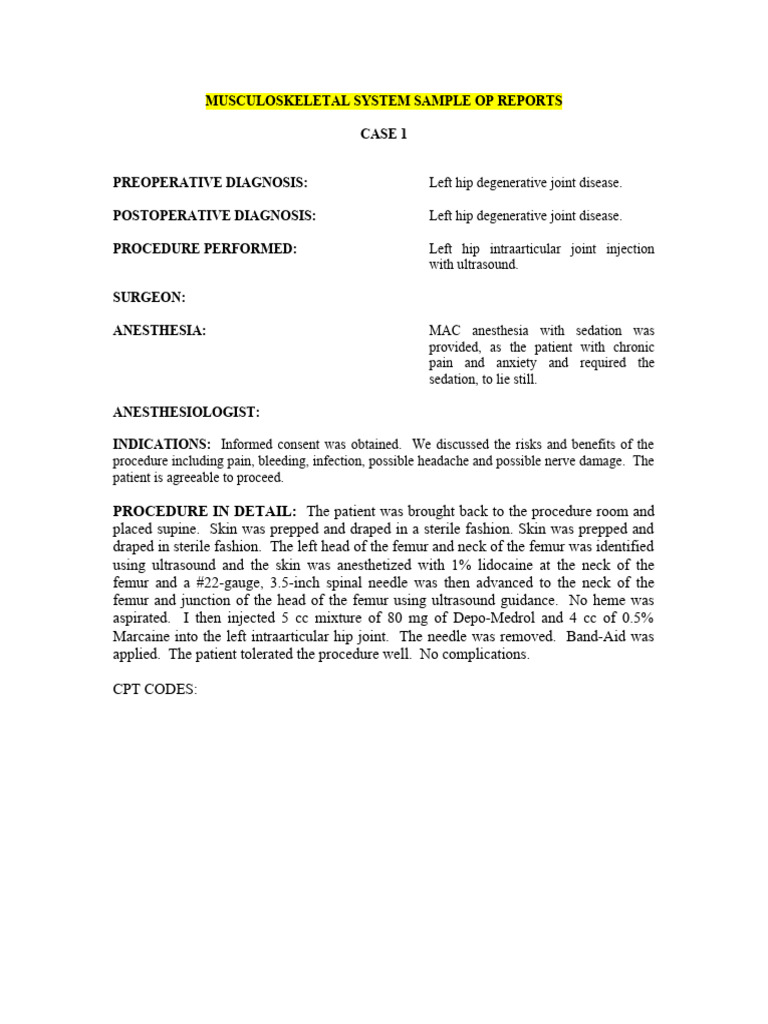 MUSCULOSKELETAL SYSTEM SAMPLE OP REPORTS

CASE 1

PREOPERATIVE DIAGNOSIS: Left hip degenerative joint disease.

POSTOPERATIVE DIAGNOSIS: Left hip degenerative joint disease.

PROCEDURE PERFORMED: Left hip intraarticular joint injection with ultrasound.

SURGEON:

ANESTHESIA: MAC anesthesia with sedation was provided, as the patient with chronic pain and anxiety and required the sedation, to lie still.

ANESTHESIOLOGIST:

INDICATIONS: Informed consent was obtained. We discussed the risks and benefits of the procedure including pain, bleeding, infection, possible headache and possible nerve damage. The patient is agreeable to proceed.

PROCEDURE IN DETAIL: The patient was brought back to the procedure room and placed supine. Skin was prepped and draped in a sterile fashion. Skin was prepped and draped in sterile fashion. The left head of the femur and neck of the femur was identified using ultrasound and the skin was anesthetized with 1% lidocaine at the neck of the femur and a #22-gauge, 3.5-inch spinal needle was then advanced to the neck of the femur and junction of the head of the femur using ultrasound guidance. No heme was aspirated. I then injected 5 cc mixture of 80 mg of Depo-Medrol and 4 cc of 0.5% Marcaine into the left intraarticular hip joint. The needle was removed. Band-Aid was applied. The patient tolerated the procedure well. No complications.

CPT CODES: